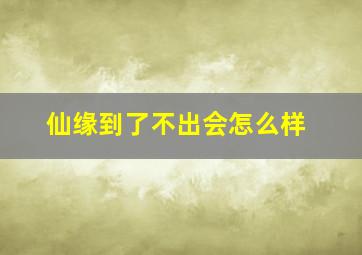 仙缘到了不出会怎么样